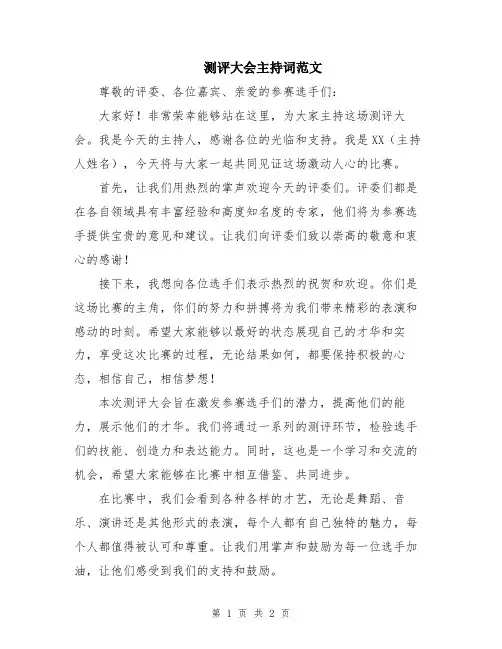 测评大会主持词范文

尊敬的评委、各位嘉宾、亲爱的参赛选手们：

大家好！非常荣幸能够站在这里，为大家主持这场测评大会。我是今天的主持人，感谢各位的光临和支持。我是XX（主持人姓名），今天将与大家一起共同见证这场激动人心的比赛。

首先，让我们用热烈的掌声欢迎今天的评委们。评委们都是在各自领域具有丰富经验和高度知名度的专家，他们将为参赛选手提供宝贵的意见和建议。让我们向评委们致以崇高的敬意和衷心的感谢！

接下来，我想向各位选手们表示热烈的祝贺和欢迎。你们是这场比赛的主角，你们的努力和拼搏将为我们带来精彩的表演和感动的时刻。希望大家能够以最好的状态展现自己的才华和实力，享受这次比赛的过程，无论结果如何，都要保持积极的心态，相信自己，相信梦想！

本次测评大会旨在激发参赛选手们的潜力，提高他们的能力，展示他们的才华。我们将通过一系列的测评环节，检验选手们的技能、创造力和表达能力。同时，这也是一个学习和交流的机会，希望大家能够在比赛中相互借鉴、共同进步。

在比赛中，我们会看到各种各样的才艺，无论是舞蹈、音乐、演讲还是其他形式的表演，每个人都有自己独特的魅力，每个人都值得被认可和尊重。让我们用掌声和鼓励为每一位选手加油，让他们感受到我们的支持和鼓励。

第 1 页 共 2 页